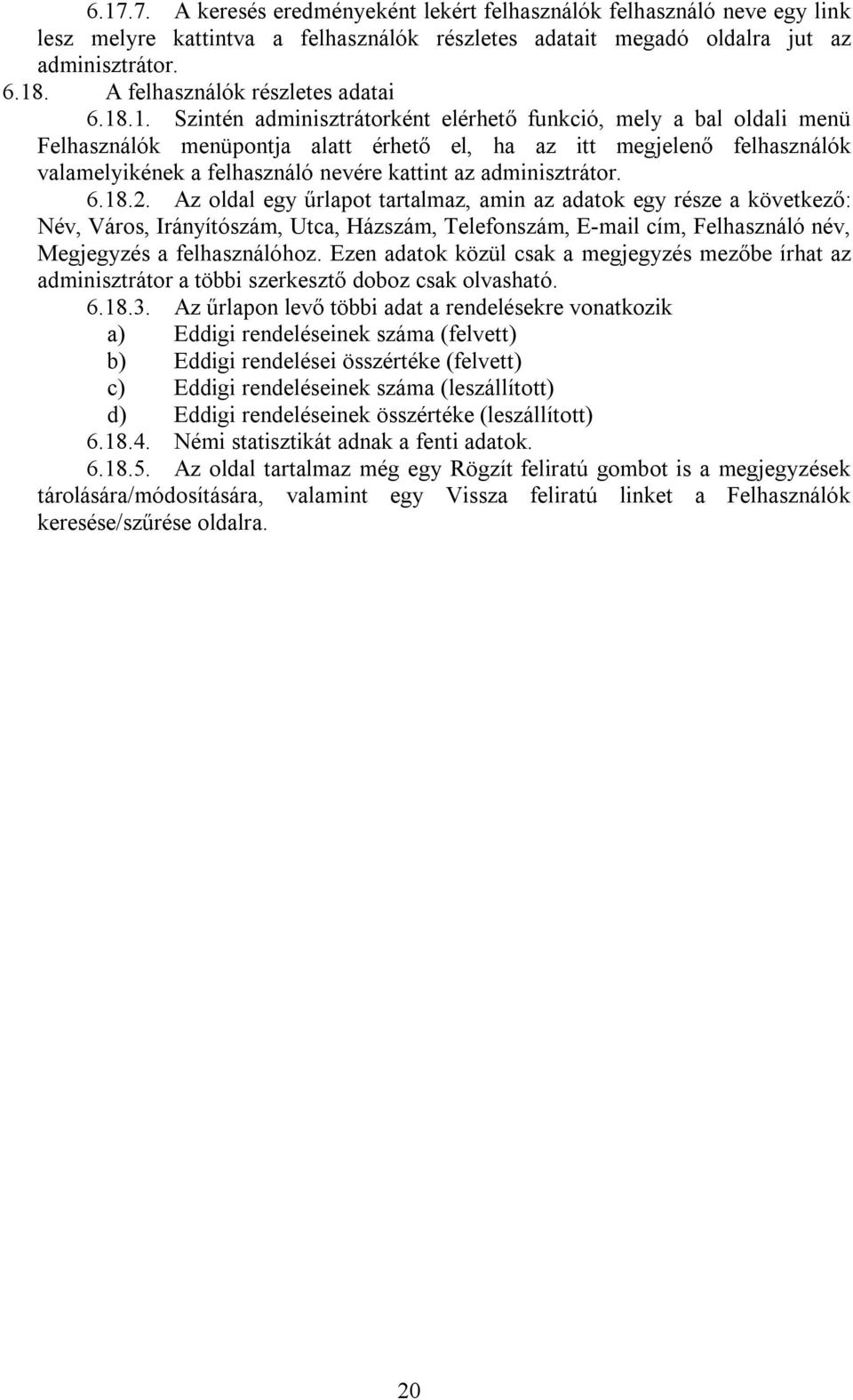 6.17.7. A keresés eredményeként lekért felhasználók felhasználó neve egy link lesz melyre kattintva a felhasználók részletes adatait megadó oldalra jut az adminisztrátor.

6.18. A felhasználók részletes adatai

6.18.1. Szintén adminisztrátorként elérhető funkció, mely a bal oldali menü Felhasználók menüpontja alatt érhető el, ha az itt megjelenő felhasználók valamelyikének a felhasználó nevére kattint az adminisztrátor.

6.18.2. Az oldal egy űrlapot tartalmaz, amin az adatok egy része a következő: Név, Város, Irányítószám, Utca, Házszám, Telefonszám, E-mail cím, Felhasználó név, Megjegyzés a felhasználóhoz. Ezen adatok közül csak a megjegyzés mezőbe írhat az adminisztrátor a többi szerkesztő doboz csak olvasható.

6.18.3. Az űrlapon levő többi adat a rendelésekre vonatkozik

a) Eddigi rendeléseinek száma (felvett)

b) Eddigi rendelései összértéke (felvett)

c) Eddigi rendeléseinek száma (leszállított)

d) Eddigi rendeléseinek összértéke (leszállított)

6.18.4. Némi statisztikát adnak a fenti adatok.

6.18.5. Az oldal tartalmaz még egy Rögzít feliratú gombot is a megjegyzések tárolására/módosítására, valamint egy Vissza feliratú linket a Felhasználók keresése/szűrése oldalra.

20